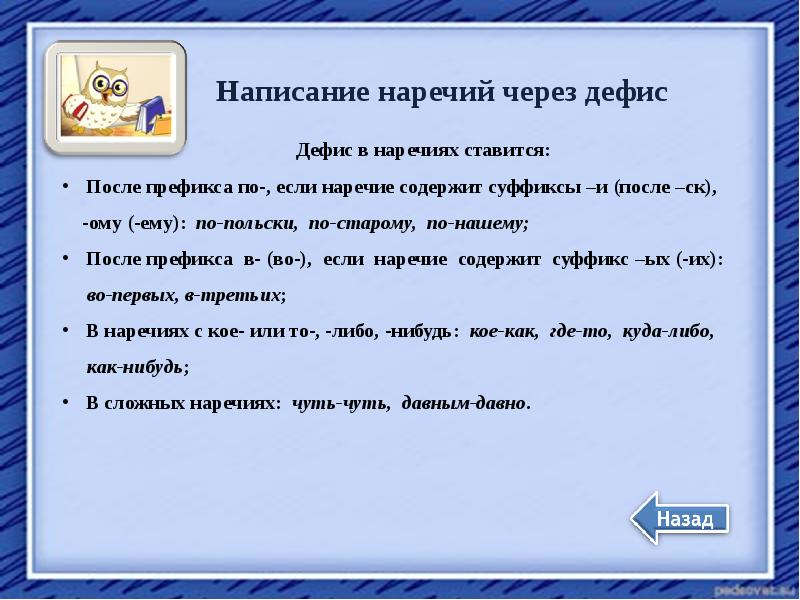 Написание наречий через дефис

Дефис в наречиях ставится:

• После префикса по-, если наречие содержит суффиксы –и (после –ск), -ому (-ему): по-польски, по-старому, по-нашему;

• После префикса в- (во-), если наречие содержит суффикс –ых (-их): во-первых, в-третьих;

• В наречиях с кое- или то-, -либо, -нибудь: кое-как, где-то, куда-либо, как-нибудь;

• В сложных наречиях: чуть-чуть, давным-давно.

Назад

pedsovet.su